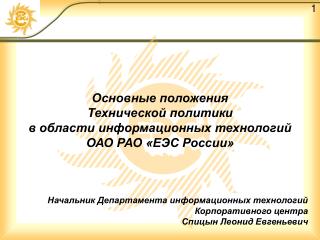 1

Основные положения
Технической политики
в области информационных технологий
ОАО РАО «ЕЭС России»

Начальник Департамента информационных технологий
Корпоративного центра
Спицын Леонид Евгеньевич